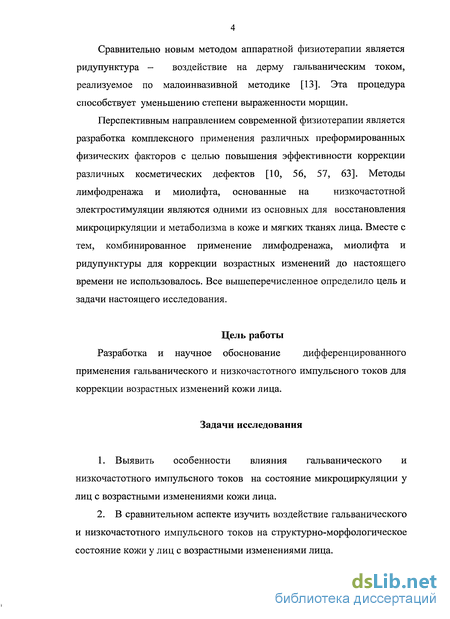 4

Сравнительно новым методом аппаратной физиотерапии является ридупунктура – воздействие на дерму гальваническим током, реализуемое по малоинвазивной методике [13]. Эта процедура способствует уменьшению степени выраженности морщин.

Перспективным направлением современной физиотерапии является разработка комплексного применения различных преформированных физических факторов с целью повышения эффективности коррекции различных косметических дефектов [10, 56, 57, 63]. Методы лимфодренажа и миолифта, основанные на низкочастотной электростимуляции являются одними из основных для восстановления микроциркуляции и метаболизма в коже и мягких тканях лица. Вместе с тем, комбинированное применение лимфодренажа, миолифта и ридупунктуры для коррекции возрастных изменений до настоящего времени не использовалось. Все вышеперечисленное определило цель и задачи настоящего исследования.

Цель работы

Разработка и научное обоснование дифференцированного применения гальванического и низкочастотного импульсного токов для коррекции возрастных изменений кожи лица.

Задачи исследования

1. Выявить особенности влияния гальванического и низкочастотного импульсного токов на состояние микроциркуляции у лиц с возрастными изменениями кожи лица.

2. В сравнительном аспекте изучить воздействие гальванического и низкочастотного импульсного токов на структурно-морфологическое состояние кожи у лиц с возрастными изменениями лица.

dsLib.net
библиотека диссертаций